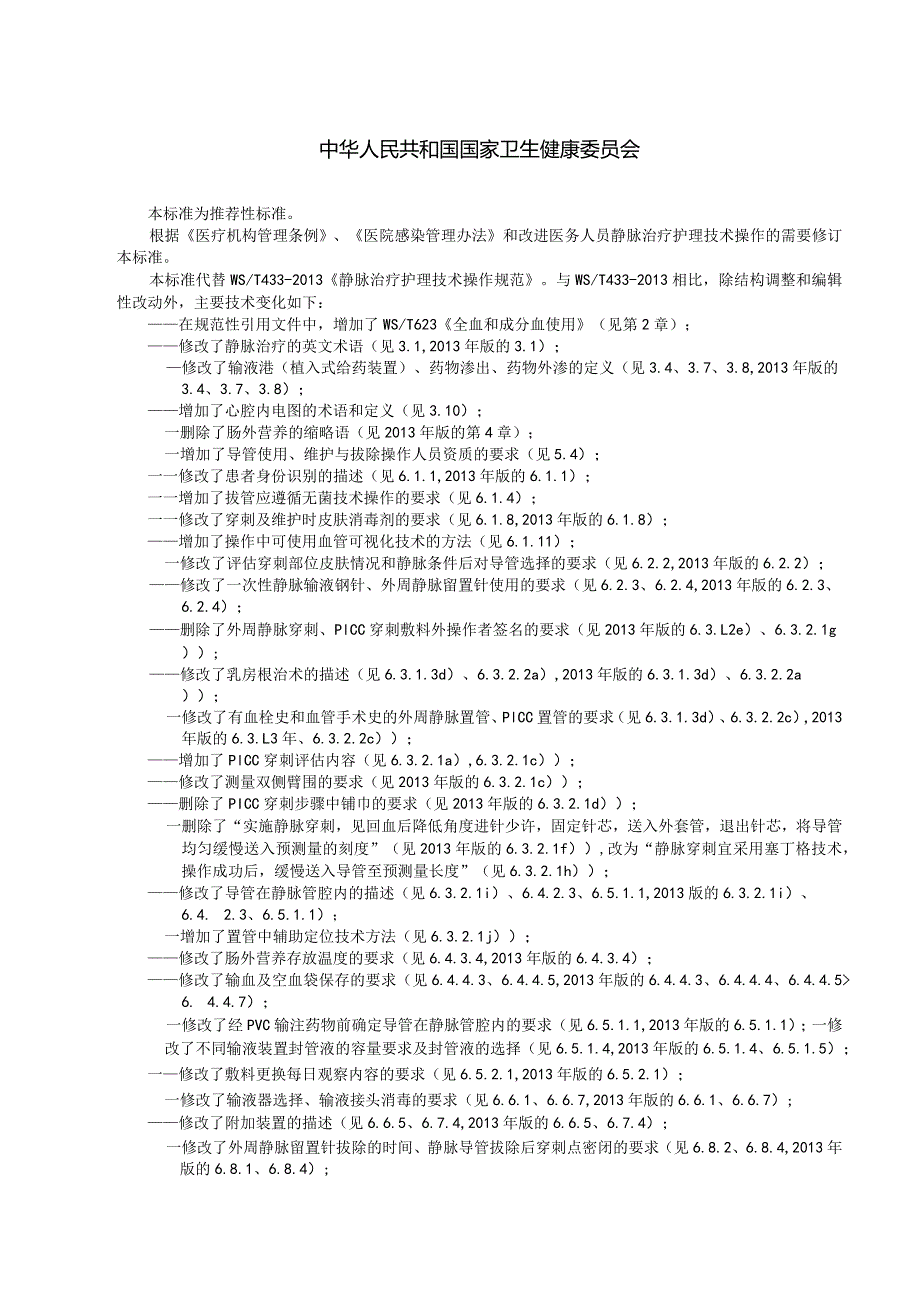 中华人民共和国国家卫生健康委员会

本标准为推荐性标准。

根据《医疗机构管理条例》、《医院感染管理办法》和改进医务人员静脉治疗护理技术操作的需要修订本标准。

本标准代替WS/T433-2013《静脉治疗护理技术操作规范》。与WS/T433-2013相比，除结构调整和编辑性改动外，主要技术变化如下：

——在规范性引用文件中，增加了WS/T623《全血和成分血使用》（见第2章）；

——修改了静脉治疗的英文术语（见3.1,2013年版的3.1）；

—修改了输液港（植入式给药装置）、药物渗出、药物外渗的定义（见3.4、3.7、3.8,2013年版的3.4、3.7、3.8）；

——增加了心腔内电图的术语和定义（见3.10）；

一删除了肠外营养的缩略语（见2013年版的第4章）；

一增加了导管使用、维护与拔除操作人员资质的要求（见5.4）；

一一修改了患者身份识别的描述（见6.1.1,2013年版的6.1.1）；

一一增加了拔管应遵循无菌技术操作的要求（见6.1.4）；

一一修改了穿刺及维护时皮肤消毒剂的要求（见6.1.8,2013年版的6.1.8）；

——增加了操作中可使用血管可视化技术的方法（见6.1.11）；

一修改了评估穿刺部位皮肤情况和静脉条件后对导管选择的要求（见6.2.2,2013年版的6.2.2）；

——修改了一次性静脉输液钢针、外周静脉留置针使用的要求（见6.2.3、6.2.4,2013年版的6.2.3、6.2.4）；

——删除了外周静脉穿刺、PICC穿刺敷料外操作者签名的要求（见2013年版的6.3.L2e）、6.3.2.1g））；

——修改了乳房根治术的描述（见6.3.1.3d）、6.3.2.2a）,2013年版的6.3.1.3d）、6.3.2.2a））；

一修改了有血栓史和血管手术史的外周静脉置管、PICC置管的要求（见6.3.1.3d）、6.3.2.2c）,2013年版的6.3.L3年、6.3.2.2c））；

——增加了PICC穿刺评估内容（见6.3.2.1a）,6.3.2.1c））；

——修改了测量双侧臂围的要求（见2013年版的6.3.2.1c））；

——删除了PICC穿刺步骤中铺巾的要求（见2013年版的6.3.2.1d））；

一删除了“实施静脉穿刺，见回血后降低角度进针少许，固定针芯，送入外套管，退出针芯，将导管均匀缓慢送入预测量的刻度”（见2013年版的6.3.2.1f））,改为“静脉穿刺宜采用塞丁格技术，操作成功后，缓慢送入导管至预测量长度”（见6.3.2.1h））；

——修改了导管在静脉管腔内的描述（见6.3.2.1i）、6.4.2.3、6.5.1.1,2013版的6.3.2.1i）、6.4. 2.3、6.5.1.1）；

一增加了置管中辅助定位技术方法（见6.3.2.1j））；

——修改了肠外营养存放温度的要求（见6.4.3.4,2013年版的6.4.3.4）；

——修改了输血及空血袋保存的要求（见6.4.4.3、6.4.4.5,2013年版的6.4.4.3、6.4.4.4、6.4.4.5>6. 4.4.7）；

一修改了经PVC输注药物前确定导管在静脉管腔内的要求（见6.5.1.1,2013年版的6.5.1.1）；一修改了不同输液装置封管液的容量要求及封管液的选择（见6.5.1.4,2013年版的6.5.1.4、6.5.1.5）；

一一修改了敷料更换每日观察内容的要求（见6.5.2.1,2013年版的6.5.2.1）；

一修改了输液器选择、输液接头消毒的要求（见6.6.1、6.6.7,2013年版的6.6.1、6.6.7）；

——修改了附加装置的描述（见6.6.5、6.7.4,2013年版的6.6.5、6.7.4）；

一修改了外周静脉留置针拔除的时间、静脉导管拔除后穿刺点密闭的要求（见6.8.2、6.8.4,2013年版的6.8.1、6.8.4）；